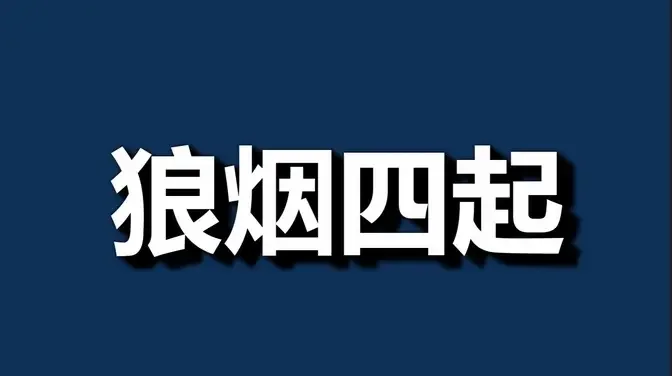 狼烟四起